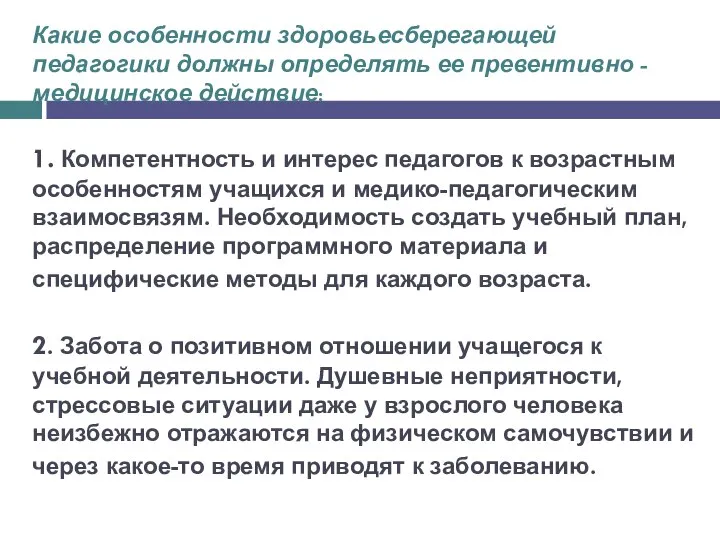 Какие особенности здоровьесберегающей педагогики должны определять ее превентивно - медицинское действие:

1. Компетентность и интерес педагогов к возрастным особенностям учащихся и медико-педагогическим взаимосвязям. Необходимость создать учебный план, распределение программного материала и специфические методы для каждого возраста.

2. Забота о позитивном отношении учащегося к учебной деятельности. Душевные неприятности, стрессовые ситуации даже у взрослого человека неизбежно отражаются на физическом самочувствии и через какое-то время приводят к заболеванию.